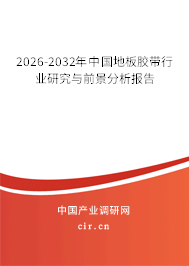 2026-2032年中国地板胶带行业研究与前景分析报告

中国产业调研网
cir.cn